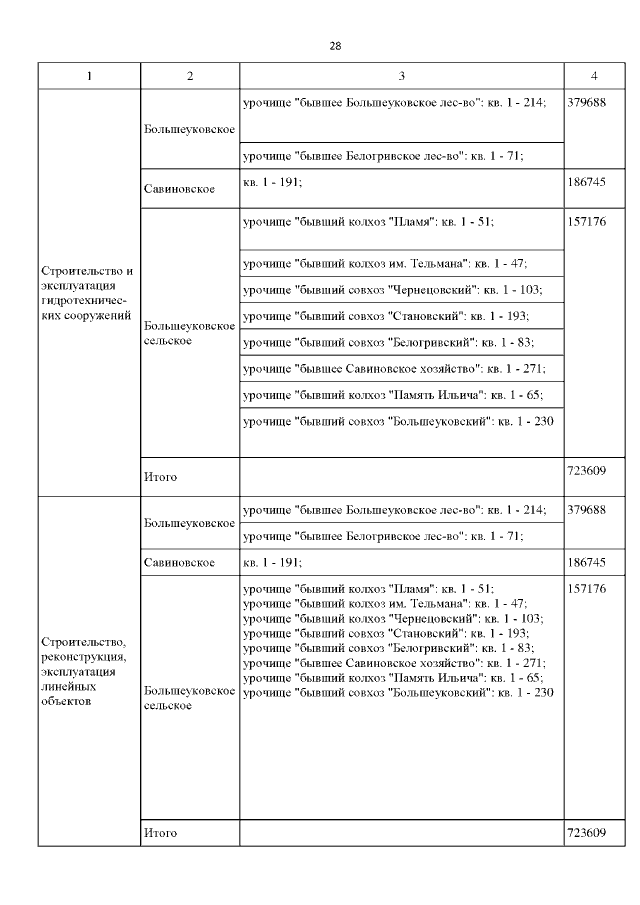 28

| 1 | 2 | 3 | 4 |
|---|---|---|---|
| Строительство и эксплуатация гидротехнических сооружений | Большеуковское | урочище "бывшее Большеуковское лес-во": кв. 1 - 214; | 379688 |
| | | урочище "бывшее Белогривское лес-во": кв. 1 - 71; | |
| | Савиновское | кв. 1 - 191; | 186745 |
| | Большеуковское сельское | урочище "бывший колхоз "Пламя": кв. 1 - 51; | 157176 |
| | | урочище "бывший колхоз им. Тельмана": кв. 1 - 47; | |
| | | урочище "бывший совхоз "Чернецовский": кв. 1 - 103; | |
| | | урочище "бывший совхоз "Становский": кв. 1 - 193; | |
| | | урочище "бывший совхоз "Белогривский": кв. 1 - 83; | |
| | | урочище "бывшее Савиновское хозяйство": кв. 1 - 271; | |
| | | урочище "бывший колхоз "Память Ильича": кв. 1 - 65; | |
| | | урочище "бывший совхоз "Большеуковский": кв. 1 - 230 | |
| | Итого | | 723609 |
| Строительство, реконструкция, эксплуатация линейных объектов | Большеуковское | урочище "бывшее Большеуковское лес-во": кв. 1 - 214; | 379688 |
| | | урочище "бывшее Белогривское лес-во": кв. 1 - 71; | |
| | Савиновское | кв. 1 - 191; | 186745 |
| | Большеуковское сельское | урочище "бывший колхоз "Пламя": кв. 1 - 51; урочище "бывший колхоз им. Тельмана": кв. 1 - 47; урочище "бывший совхоз "Чернецовский": кв. 1 - 103; урочище "бывший совхоз "Становский": кв. 1 - 193; урочище "бывший совхоз "Белогривский": кв. 1 - 83; урочище "бывшее Савиновское хозяйство": кв. 1 - 271; урочище "бывший колхоз "Память Ильича": кв. 1 - 65; урочище "бывший совхоз "Большеуковский": кв. 1 - 230 | 157176 |
| | Итого | | 723609 |